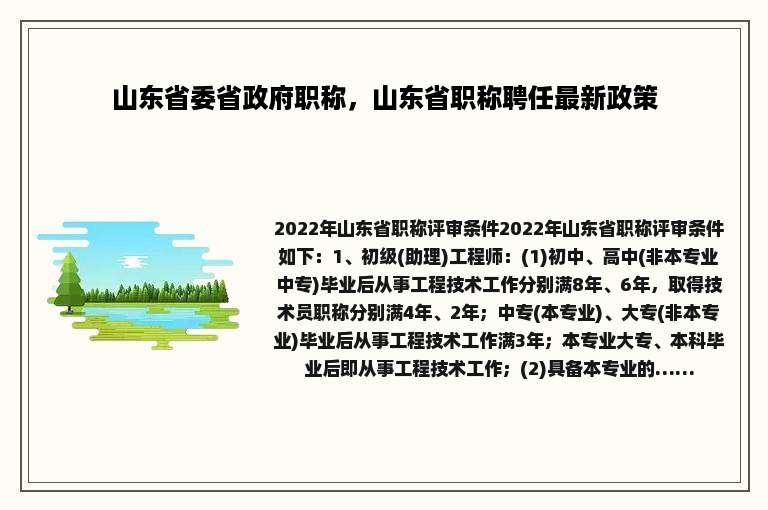 山东省委省政府职称，山东省职称聘任最新政策

2022年山东省职称评审条件2022年山东省职称评审条件如下：1、初级(助理)工程师：(1)初中、高中(非本专业中专)毕业后从事工程技术工作分别满8年、6年，取得技术员职称分别满4年、2年；中专(本专业)、大专(非本专业)毕业后从事工程技术工作满3年；本专业大专、本科毕业后即从事工程技术工作；(2)具备本专业的......